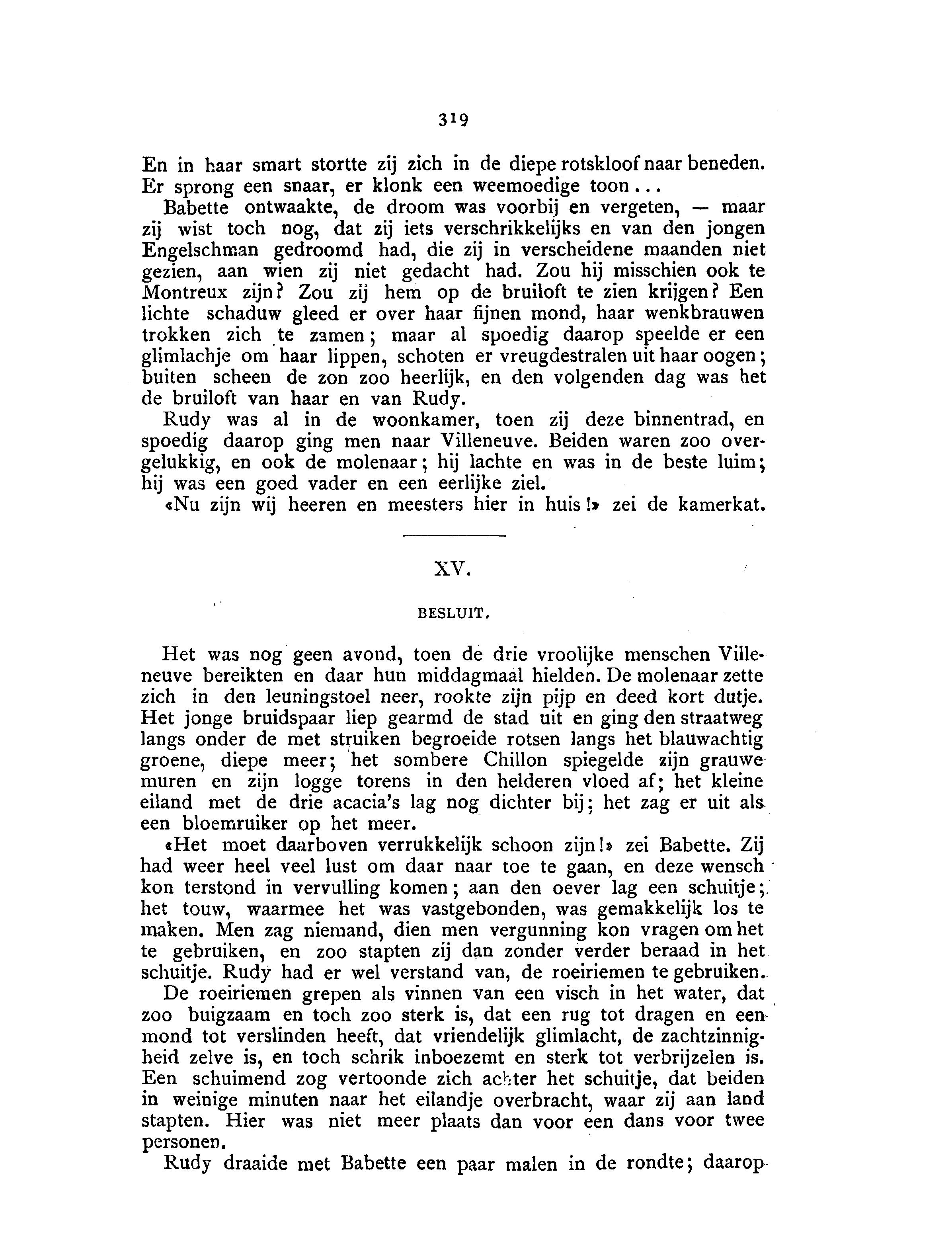 319

En in haar smart stortte zij zich in de diepe rotskloof naar beneden. Er sprong een snaar, er klonk een weemoedige toon...

Babette ontwaakte, de droom was voorbij en vergeten, — maar zij wist toch nog, dat zij iets verschrikkelijks en van den jongen Engelschman gedroomd had, die zij in verscheidene maanden niet gezien, aan wien zij niet gedacht had. Zou hij misschien ook te Montreux zijn? Zou zij hem op de bruiloft te zien krijgen? Een lichte schaduw gleed er over haar fijnen mond, haar wenkbrauwen trokken zich te zamen; maar al spoedig daarop speelde er een glimlachje om haar lippen, schoten er vreugdestralen uit haar oogen; buiten scheen de zon zoo heerlijk, en den volgenden dag was het de bruiloft van haar en van Rudy.

Rudy was al in de woonkamer, toen zij deze binnentrad, en spoedig daarop ging men naar Villeneuve. Beiden waren zoo overgelukkig, en ook de molenaar; hij lachte en was in de beste luim; hij was een goed vader en een eerlijke ziel.

«Nu zijn wij heeren en meesters hier in huis!» zei de kamerkat.

XV.

BESLUIT.

Het was nog geen avond, toen de drie vroolijke menschen Villeneuve bereikten en daar hun middagmaal hielden. De molenaar zette zich in den leuningstoel neer, rookte zijn pijp en deed kort dutje. Het jonge bruidspaar liep gearmd de stad uit en ging den straatweg langs onder de met struiken begroeide rotsen langs het blauwachtig groene, diepe meer; het sombere Chillon spiegelde zijn grauwe muren en zijn logge torens in den helderen vloed af; het kleine eiland met de drie acacia's lag nog dichter bij; het zag er uit als een bloemruiker op het meer.

«Het moet daarboven verrukkelijk schoon zijn!» zei Babette. Zij had weer heel veel lust om daar naar toe te gaan, en deze wensch kon terstond in vervulling komen; aan den oever lag een schuitje; het touw, waarmee het was vastgebonden, was gemakkelijk los te maken. Men zag niemand, dien men vergunning kon vragen om het te gebruiken, en zoo stapten zij dan zonder verder beraad in het schuitje. Rudy had er wel verstand van, de roeiriemen te gebruiken.

De roeiriemen grepen als vinnen van een visch in het water, dat zoo buigzaam en toch zoo sterk is, dat een rug tot dragen en een mond tot verslinden heeft, dat vriendelijk glimlacht, de zachtzinnigheid zelve is, en toch schrik inboezemt en sterk tot verbrijzelen is. Een schuimend zog vertoonde zich achter het schuitje, dat beiden in weinige minuten naar het eilandje overbracht, waar zij aan land stapten. Hier was niet meer plaats dan voor een dans voor twee personen.

Rudy draaide met Babette een paar malen in de rondte; daarop